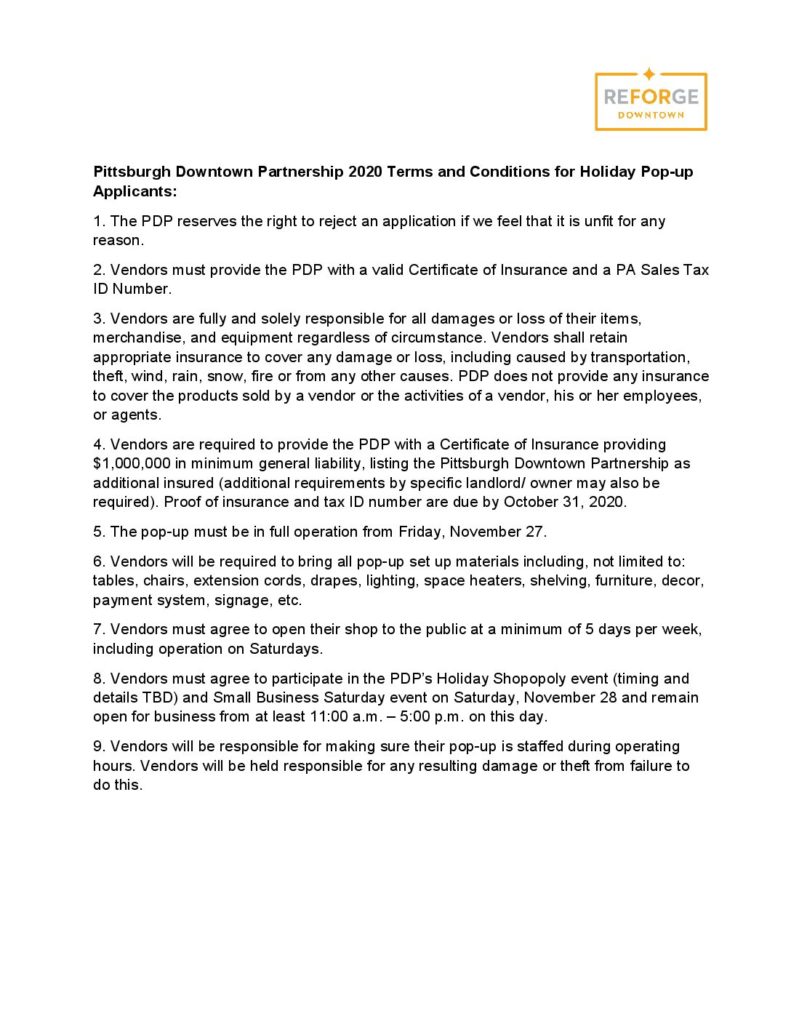 REFORGE
DOWNTOWN

Pittsburgh Downtown Partnership 2020 Terms and Conditions for Holiday Pop-up Applicants:

1. The PDP reserves the right to reject an application if we feel that it is unfit for any reason.

2. Vendors must provide the PDP with a valid Certificate of Insurance and a PA Sales Tax ID Number.

3. Vendors are fully and solely responsible for all damages or loss of their items, merchandise, and equipment regardless of circumstance. Vendors shall retain appropriate insurance to cover any damage or loss, including caused by transportation, theft, wind, rain, snow, fire or from any other causes. PDP does not provide any insurance to cover the products sold by a vendor or the activities of a vendor, his or her employees, or agents.

4. Vendors are required to provide the PDP with a Certificate of Insurance providing $1,000,000 in minimum general liability, listing the Pittsburgh Downtown Partnership as additional insured (additional requirements by specific landlord/ owner may also be required). Proof of insurance and tax ID number are due by October 31, 2020.

5. The pop-up must be in full operation from Friday, November 27.

6. Vendors will be required to bring all pop-up set up materials including, not limited to: tables, chairs, extension cords, drapes, lighting, space heaters, shelving, furniture, decor, payment system, signage, etc.

7. Vendors must agree to open their shop to the public at a minimum of 5 days per week, including operation on Saturdays.

8. Vendors must agree to participate in the PDP's Holiday Shopopoly event (timing and details TBD) and Small Business Saturday event on Saturday, November 28 and remain open for business from at least 11:00 a.m. – 5:00 p.m. on this day.

9. Vendors will be responsible for making sure their pop-up is staffed during operating hours. Vendors will be held responsible for any resulting damage or theft from failure to do this.